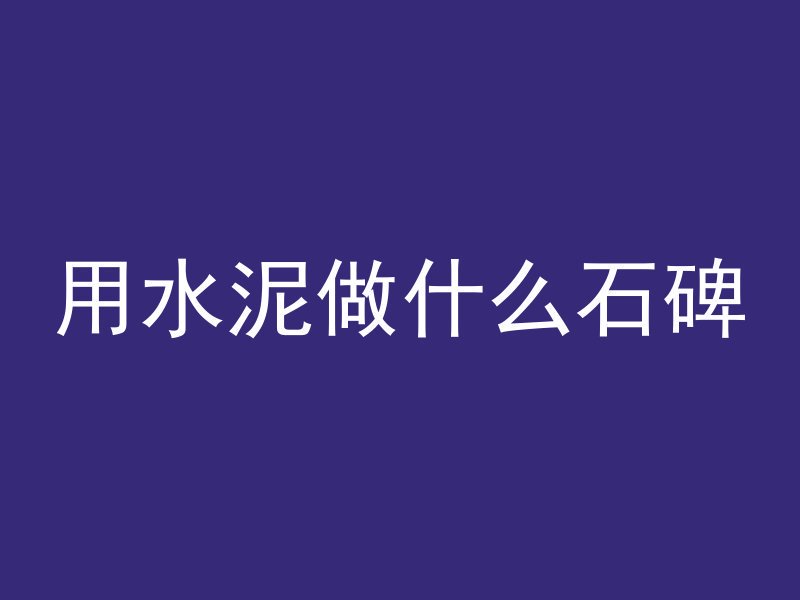 用水泥做什么石碑